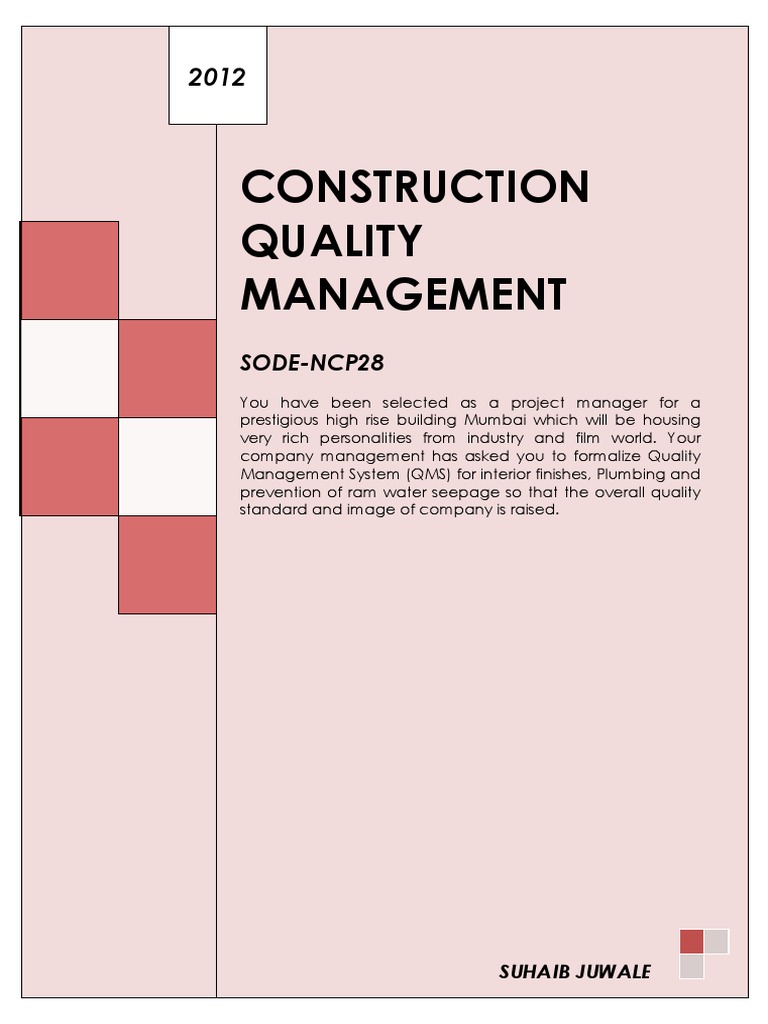 2012

CONSTRUCTION QUALITY MANAGEMENT

SODE-NCP28

You have been selected as a project manager for a prestigious high rise building Mumbai which will be housing very rich personalities from industry and film world. Your company management has asked you to formalize Quality Management System (QMS) for interior finishes, Plumbing and prevention of ram water seepage so that the overall quality standard and image of company is raised.

SUHAIB JUWALE